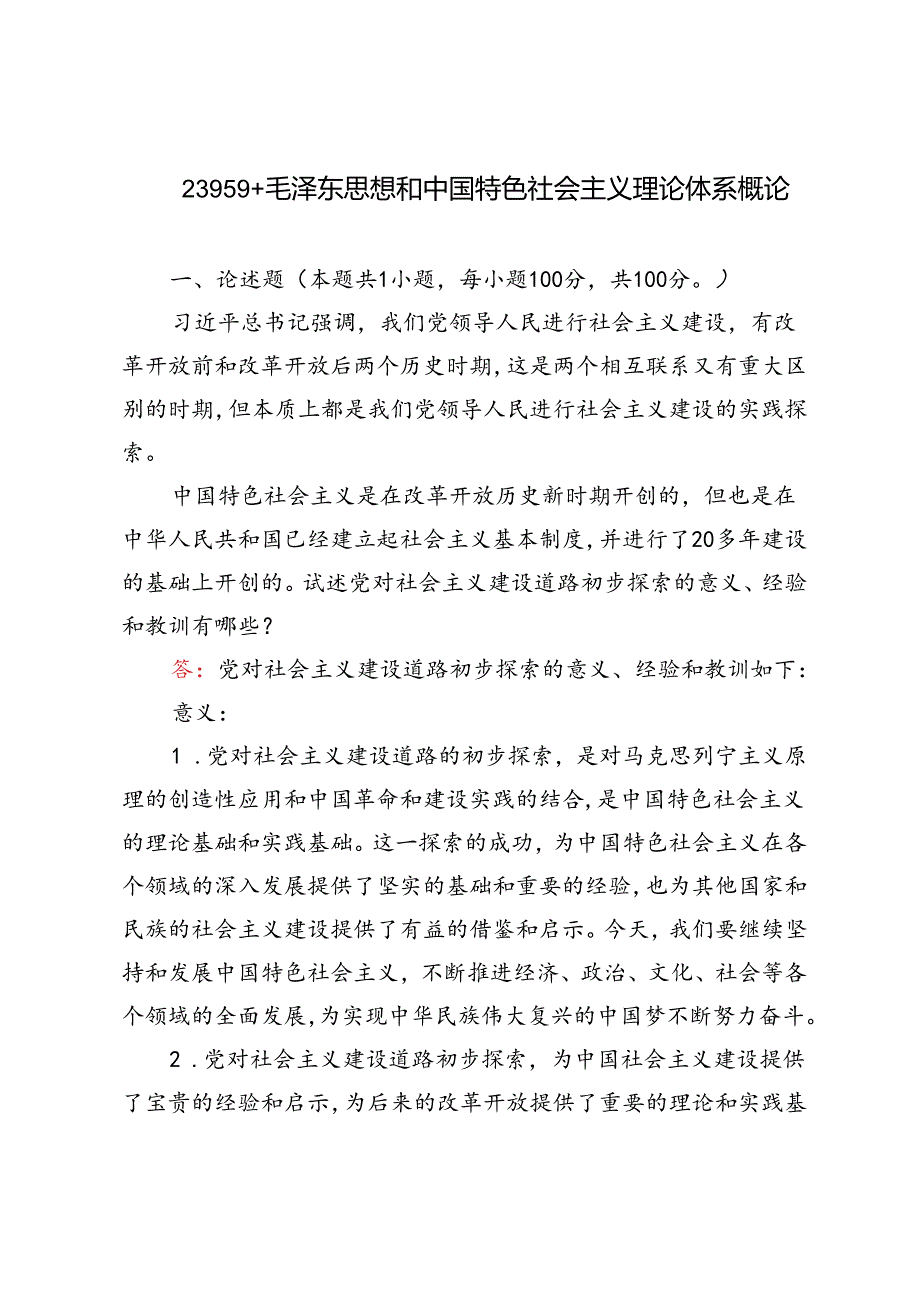 23959+毛泽东思想和中国特色社会主义理论体系概论

一、论述题（本题共1小题，每小题100分，共100分。）

习近平总书记强调，我们党领导人民进行社会主义建设，有改革开放前和改革开放后两个历史时期，这是两个相互联系又有重大区别的时期，但本质上都是我们党领导人民进行社会主义建设的实践探索。

中国特色社会主义是在改革开放历史新时期开创的，但也是在中华人民共和国已经建立起社会主义基本制度，并进行了20多年建设的基础上开创的。试述党对社会主义建设道路初步探索的意义、经验和教训有哪些？

答：党对社会主义建设道路初步探索的意义、经验和教训如下：

意义：

1．党对社会主义建设道路的初步探索，是对马克思列宁主义原理的创造性应用和中国革命和建设实践的结合，是中国特色社会主义的理论基础和实践基础。这一探索的成功，为中国特色社会主义在各个领域的深入发展提供了坚实的基础和重要的经验，也为其他国家和民族的社会主义建设提供了有益的借鉴和启示。今天，我们要继续坚持和发展中国特色社会主义，不断推进经济、政治、文化、社会等各个领域的全面发展，为实现中华民族伟大复兴的中国梦不断努力奋斗。

2．党对社会主义建设道路初步探索，为中国社会主义建设提供了宝贵的经验和启示，为后来的改革开放提供了重要的理论和实践基